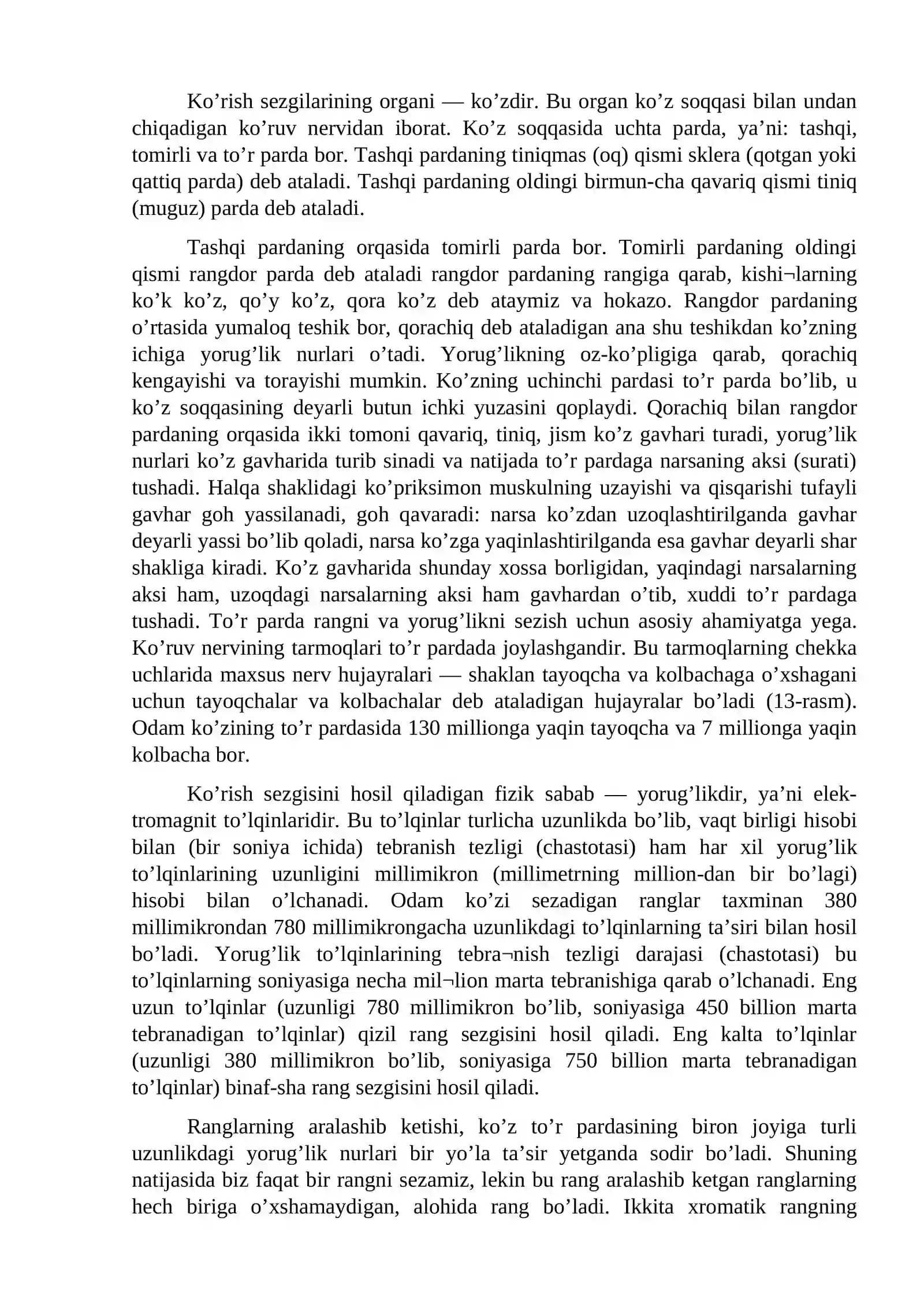 Ko'rish sezgilarining organi — ko'zdir. Bu organ ko'z soqqasi bilan undan chiqadigan ko'ruv nervidan iborat. Ko'z soqqasida uchta parda, ya'ni: tashqi, tomirli va to'r parda bor. Tashqi pardaning tiniqmas (oq) qismi sklera (qotgan yoki qattiq parda) deb ataladi. Tashqi pardaning oldingi birmun-cha qavariq qismi tiniq (muguz) parda deb ataladi.

Tashqi pardaning orqasida tomirli parda bor. Tomirli pardaning oldingi qismi rangdor parda deb ataladi rangdor pardaning rangiga qarab, kishi¬larning ko'k ko'z, qo'y ko'z, qora ko'z deb ataymiz va hokazo. Rangdor pardaning o'rtasida yumaloq teshik bor, qorachiq deb ataladigan ana shu teshikdan ko'zning ichiga yorug'lik nurlari o'tadi. Yorug'likning oz-ko'pligiga qarab, qorachiq kengayishi va torayishi mumkin. Ko'zning uchinchi pardasi to'r parda bo'lib, u ko'z soqqasining deyarli butun ichki yuzasini qoplaydi. Qorachiq bilan rangdor pardaning orqasida ikki tomoni qavariq, tiniq, jism ko'z gavhari turadi, yorug'lik nurlari ko'z gavharida turib sinadi va natijada to'r pardaga narsaning aksi (surati) tushadi. Halqa shaklidagi ko'priksimon muskulning uzayishi va qisqarishi tufayli gavhar goh yassilanadi, goh qavaradi: narsa ko'zdan uzoqlashtirilganda gavhar deyarli yassi bo'lib qoladi, narsa ko'zga yaqinlashtirilganda esa gavhar deyarli shar shakliga kiradi. Ko'z gavharida shunday xossa borligidan, yaqindagi narsalarning aksi ham, uzoqdagi narsalarning aksi ham gavhardan o'tib, xuddi to'r pardaga tushadi. To'r parda rangni va yorug'likni sezish uchun asosiy ahamiyatga yega. Ko'ruv nervining tarmoqlari to'r pardada joylashgandir. Bu tarmoqlarning chekka uchlarida maxsus nerv hujayralari — shaklan tayoqcha va kolbachaga o'xshagani uchun tayoqchalar va kolbachalar deb ataladigan hujayralar bo'ladi (13-rasm). Odam ko'zining to'r pardasida 130 millionga yaqin tayoqcha va 7 millionga yaqin kolbacha bor.

Ko'rish sezgisini hosil qiladigan fizik sabab — yorug'likdir, ya'ni elektromagnit to'lqinlaridir. Bu to'lqinlar turlicha uzunlikda bo'lib, vaqt birligi hisobi bilan (bir soniya ichida) tebranish tezligi (chastotasi) ham har xil yorug'lik to'lqinlarining uzunligini millimikron (millimetrning million-dan bir bo'lagi) hisobi bilan o'lchanadi. Odam ko'zi sezadigan ranglar taxminan 380 millimikrondan 780 millimikrongacha uzunlikdagi to'lqinlarning ta'siri bilan hosil bo'ladi. Yorug'lik to'lqinlarining tebra¬nish tezligi darajasi (chastotasi) bu to'lqinlarning soniyasiga necha mil¬lion marta tebranishiga qarab o'lchanadi. Eng uzun to'lqinlar (uzunligi 780 millimikron bo'lib, soniyasiga 450 billion marta tebranadigan to'lqinlar) qizil rang sezgisini hosil qiladi. Eng kalta to'lqinlar (uzunligi 380 millimikron bo'lib, soniyasiga 750 billion marta tebranadigan to'lqinlar) binaf-sha rang sezgisini hosil qiladi.

Ranglarning aralashib ketishi, ko'z to'r pardasining biron joyiga turli uzunlikdagi yorug'lik nurlari bir yo'la ta'sir yetganda sodir bo'ladi. Shuning natijasida biz faqat bir rangni sezamiz, lekin bu rang aralashib ketgan ranglarning hech biriga o'xshamaydigan, alohida rang bo'ladi. Ikkita xromatik rangning